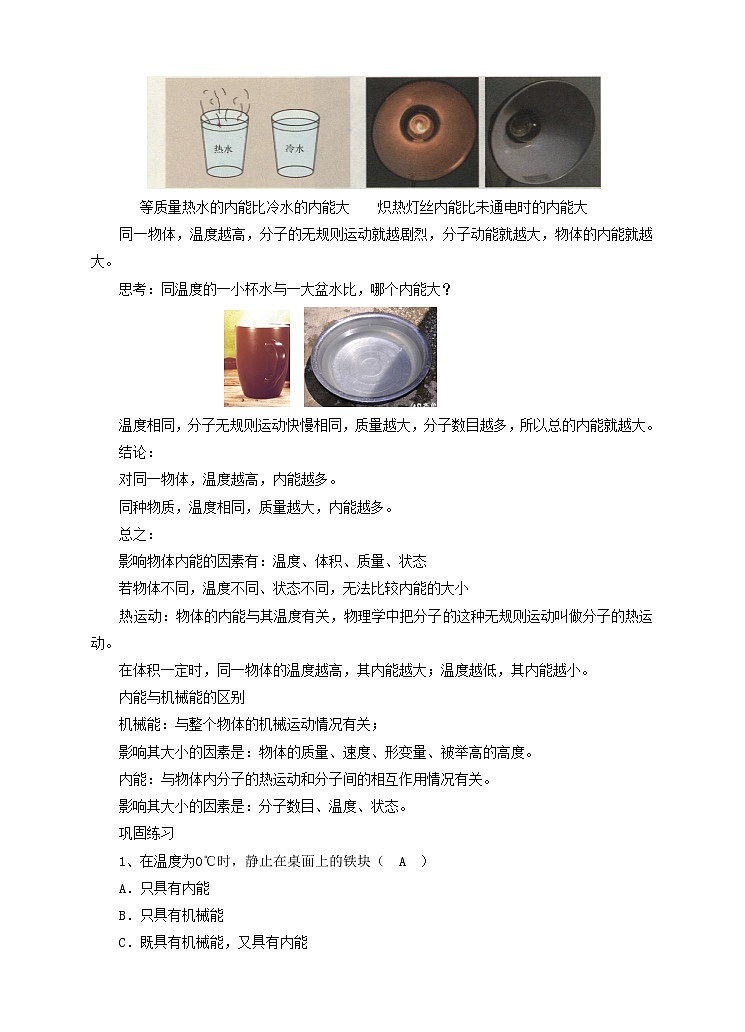 热水 冷水

等质量热水的内能比冷水的内能大　　炽热灯丝内能比未通电时的内能大

同一物体，温度越高，分子的无规则运动就越剧烈，分子动能就越大，物体的内能就越大。

思考：同温度的一小杯水与一大盆水比，哪个内能大？

温度相同，分子无规则运动快慢相同，质量越大，分子数目越多，所以总的内能就越大。

结论：

对同一物体，温度越高，内能越多。

同种物质，温度相同，质量越大，内能越多。

总之：

影响物体内能的因素有：温度、体积、质量、状态

若物体不同，温度不同、状态不同，无法比较内能的大小

热运动：物体的内能与其温度有关，物理学中把分子的这种无规则运动叫做分子的热运动。

在体积一定时，同一物体的温度越高，其内能越大；温度越低，其内能越小。

内能与机械能的区别

机械能：与整个物体的机械运动情况有关；

影响其大小的因素是：物体的质量、速度、形变量、被举高的高度。

内能：与物体内分子的热运动和分子间的相互作用情况有关。

影响其大小的因素是：分子数目、温度、状态。

巩固练习

1、在温度为0℃时，静止在桌面上的铁块（　A　）

A．只具有内能

B．只具有机械能

C．既具有机械能，又具有内能